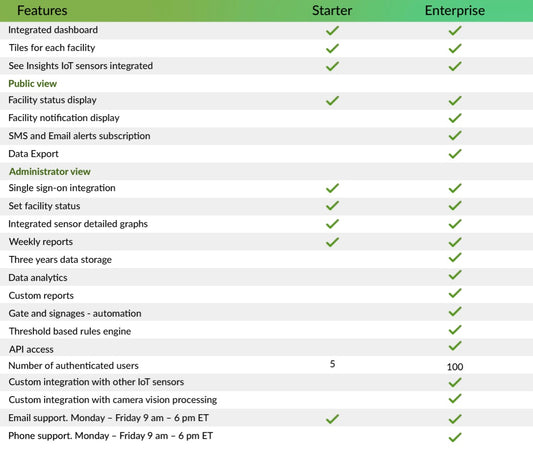 | Features | Starter | Enterprise |
|---|---|---|
| Integrated dashboard | ✓ | ✓ |
| Tiles for each facility | ✓ | ✓ |
| See Insights IoT sensors integrated | ✓ | ✓ |
| Public view | | |
| Facility status display | ✓ | ✓ |
| Facility notification display | | ✓ |
| SMS and Email alerts subscription | | ✓ |
| Data Export | | ✓ |
| Administrator view | | |
| Single sign-on integration | ✓ | ✓ |
| Set facility status | ✓ | ✓ |
| Integrated sensor detailed graphs | ✓ | ✓ |
| Weekly reports | ✓ | ✓ |
| Three years data storage | | ✓ |
| Data analytics | | ✓ |
| Custom reports | | ✓ |
| Gate and signages - automation | | ✓ |
| Threshold based rules engine | | ✓ |
| API access | | ✓ |
| Number of authenticated users | 5 | 100 |
| Custom integration with other IoT sensors | | ✓ |
| Custom integration with camera vision processing | | ✓ |
| Email support. Monday – Friday 9 am – 6 pm ET | ✓ | ✓ |
| Phone support. Monday – Friday 9 am – 6 pm ET | | ✓ |